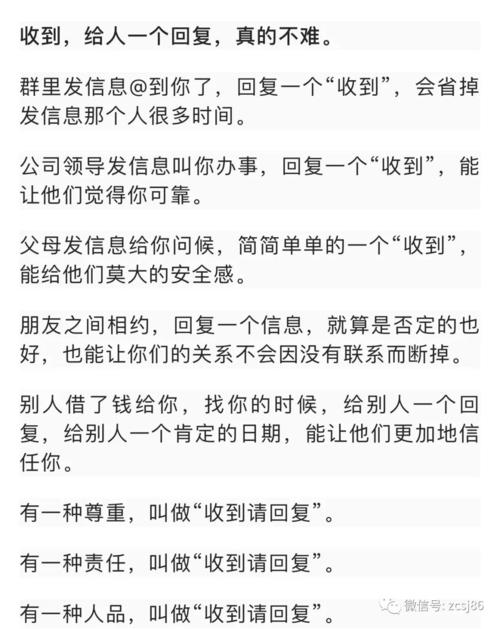 收到，给人一个回复，真的不难。

群里发信息@到你了，回复一个“收到”，会省掉发信息那个人很多时间。

公司领导发信息叫你办事，回复一个“收到”，能让他们觉得你可靠。

父母发信息给你问候，简简单单的一个“收到”，能给他们莫大的安全感。

朋友之间相约，回复一个信息，就算是否定的也好，也能让你们的关系不会因没有联系而断掉。

别人借了钱给你，找你的时候，给别人一个回复，给别人一个肯定的日期，能让他们更加地信任你。

有一种尊重，叫做“收到请回复”。

有一种责任，叫做“收到请回复”。

有一种人品，叫做“收到请回复”。

微信号: zcsj86